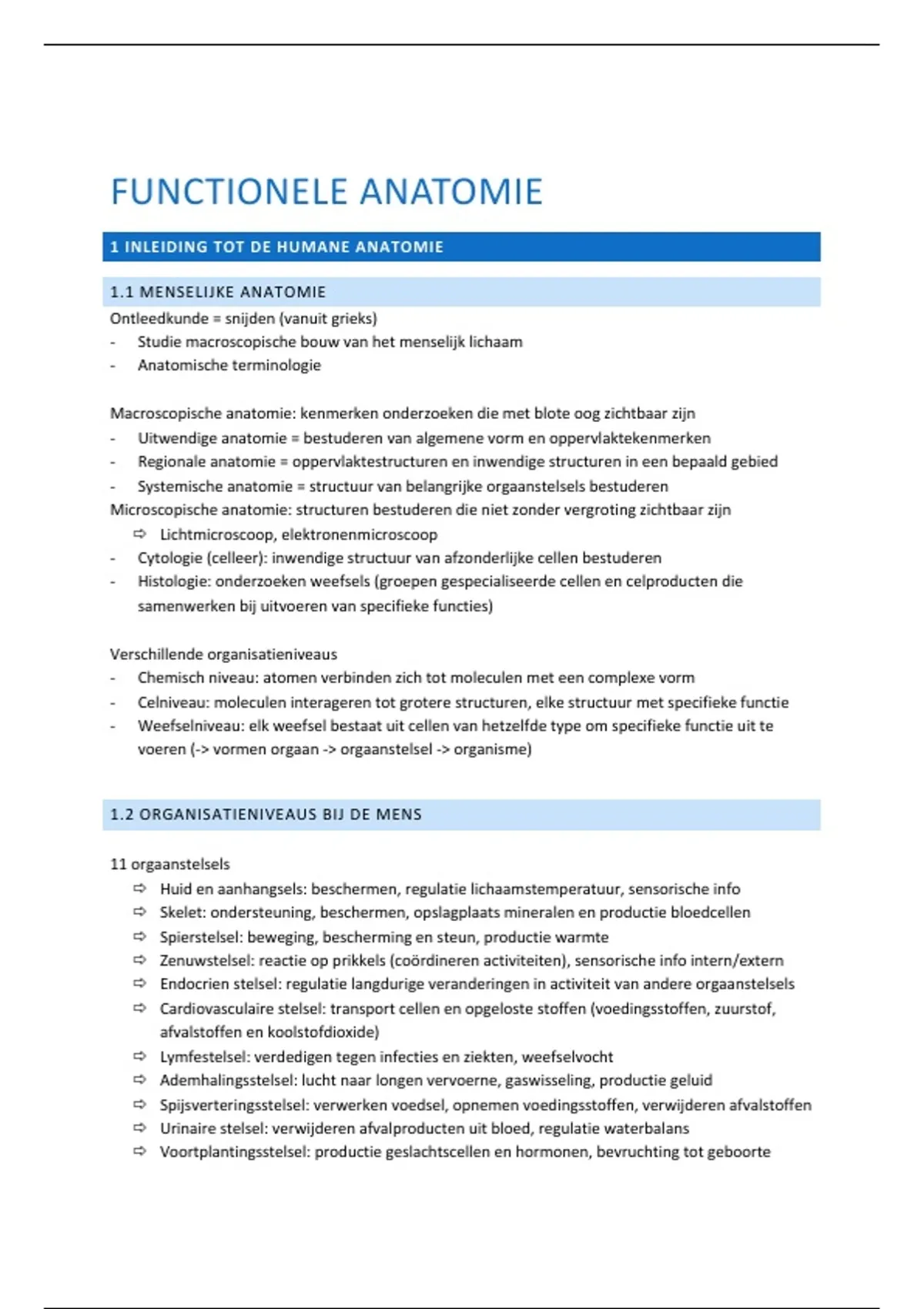 FUNCTIONELE ANATOMIE

1 INLEIDING TOT DE HUMANE ANATOMIE

1.1 MENSELIJKE ANATOMIE

Ontleedkunde = snijden (vanuit grieks)
- Studie macroscopische bouw van het menselijk lichaam
- Anatomische terminologie

Macroscopische anatomie: kenmerken onderzoeken die met blote oog zichtbaar zijn
- Uitwendige anatomie = bestuderen van algemene vorm en oppervlaktekenmerken
- Regionale anatomie = oppervlaktestructuren en inwendige structuren in een bepaald gebied
- Systemische anatomie = structuur van belangrijke orgaanstelsels bestuderen

Microscopische anatomie: structuren bestuderen die niet zonder vergroting zichtbaar zijn
⇨ Lichtmicroscoop, elektronenmicroscoop
- Cytologie (celleer): inwendige structuur van afzonderlijke cellen bestuderen
- Histologie: onderzoeken weefsels (groepen gespecialiseerde cellen en celproducten die samenwerken bij uitvoeren van specifieke functies)

Verschillende organisatieniveaus
- Chemisch niveau: atomen verbinden zich tot moleculen met een complexe vorm
- Celniveau: moleculen interageren tot grotere structuren, elke structuur met specifieke functie
- Weefselniveau: elk weefsel bestaat uit cellen van hetzelfde type om specifieke functie uit te voeren (-> vormen orgaan -> orgaanstelsel -> organisme)

1.2 ORGANISATIENIVEAUS BIJ DE MENS

11 orgaanstelsels
⇨ Huid en aanhangsels: beschermen, regulatie lichaamstemperatuur, sensorische info
⇨ Skelet: ondersteuning, beschermen, opslagplaats mineralen en productie bloedcellen
⇨ Spierstelsel: beweging, bescherming en steun, productie warmte
⇨ Zenuwstelsel: reactie op prikkels (coördineren activiteiten), sensorische info intern/extern
⇨ Endocrien stelsel: regulatie langdurige veranderingen in activiteit van andere orgaanstelsels
⇨ Cardiovasculaire stelsel: transport cellen en opgeloste stoffen (voedingsstoffen, zuurstof, afvalstoffen en koolstofdioxide)
⇨ Lymfestelsel: verdedigen tegen infecties en ziekten, weefselvocht
⇨ Ademhalingsstelsel: lucht naar longen vervoerne, gaswisseling, productie geluid
⇨ Spijsverteringsstelsel: verwerken voedsel, opnemen voedingsstoffen, verwijderen afvalstoffen
⇨ Urinaire stelsel: verwijderen afvalproducten uit bloed, regulatie waterbalans
⇨ Voortplantingsstelsel: productie geslachtscellen en hormonen, bevruchting tot geboorte